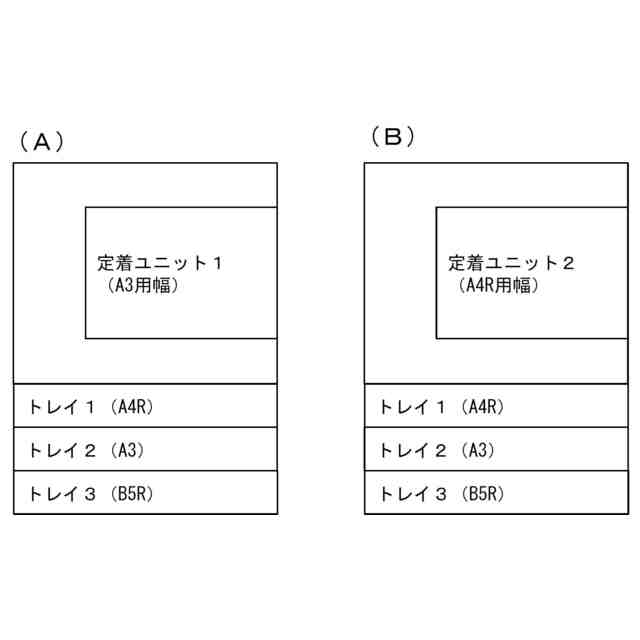 （A）

定着ユニット１
（A3用幅）

トレイ１（A4R）

トレイ２（A3）

トレイ３（B5R）

（B）

定着ユニット２
（A4R用幅）

トレイ１（A4R）

トレイ２（A3）

トレイ３（B5R）